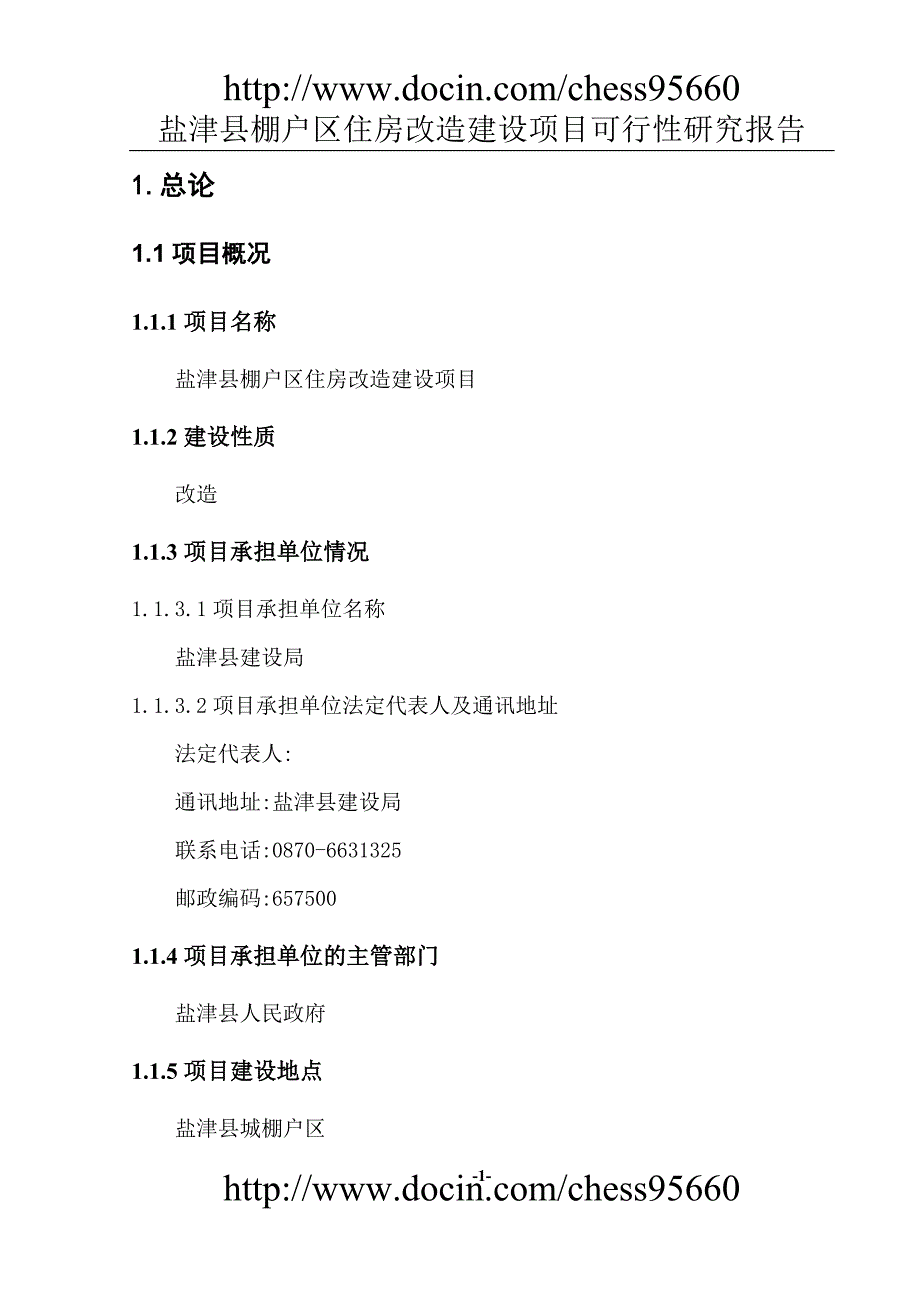 http://www.docin.com/chess95660
盐津县棚户区住房改造建设项目可行性研究报告

1. 总论

1.1 项目概况

1.1.1 项目名称

盐津县棚户区住房改造建设项目

1.1.2 建设性质

改造

1.1.3 项目承担单位情况

1.1.3.1 项目承担单位名称

盐津县建设局

1.1.3.2 项目承担单位法定代表人及通讯地址

法定代表人:

通讯地址:盐津县建设局

联系电话:0870-6631325

邮政编码:657500

1.1.4 项目承担单位的主管部门

盐津县人民政府

1.1.5 项目建设地点

盐津县城棚户区

-1-

http://www.docin.com/chess95660